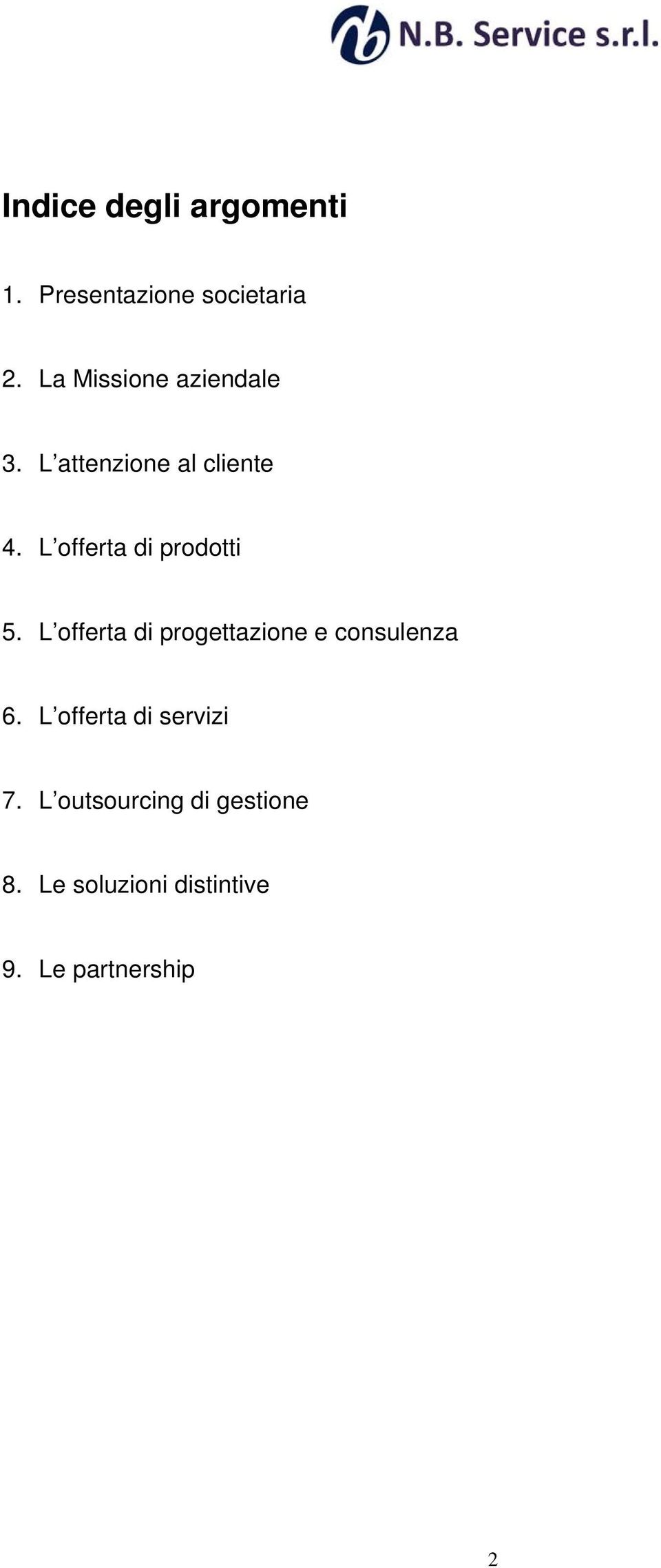 N.B. Service s.r.l.

Indice degli argomenti

1. Presentazione societaria

2. La Missione aziendale

3. L’attenzione al cliente

4. L’offerta di prodotti

5. L’offerta di progettazione e consulenza

6. L’offerta di servizi

7. L’outsourcing di gestione

8. Le soluzioni distintive

9. Le partnership

2